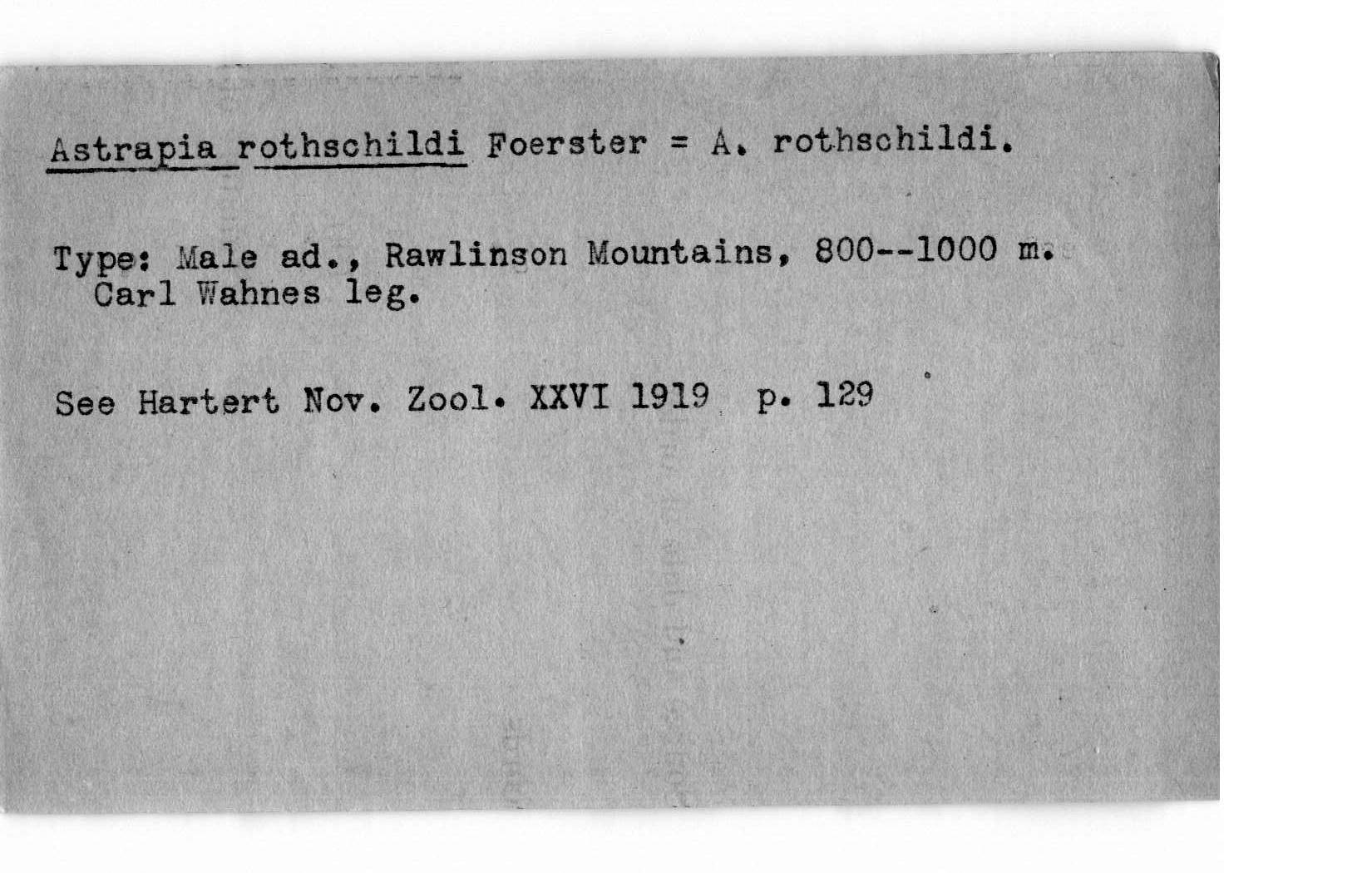 Astrapia rothschildi Foerster = A. rothschildi.

Type: Male ad., Rawlinson Mountains, 800--1000 m. Carl Wahnes leg.

See Hartert Nov. Zool. XXVI 1919 p. 129